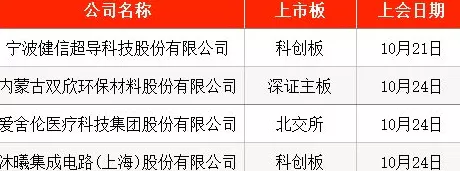 | 公司名称 | 上市板 | 上会日期 |
|---|---|---|
| 宁波健信超导科技股份有限公司 | 科创板 | 10月21日 |
| 内蒙古双欣环保材料股份有限公司 | 深证主板 | 10月24日 |
| 爱舍伦医疗科技集团股份有限公司 | 北交所 | 10月24日 |
| 沐曦集成电路(上海)股份有限公司 | 科创板 | 10月24日 |